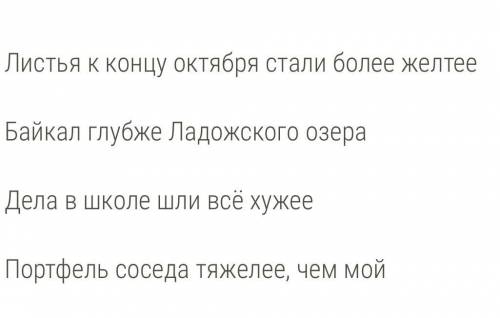 Листья к концу октября стали более желтее

Байкал глубже Ладожского озера

Дела в школе шли всё хужее

Портфель соседа тяжелее, чем мой